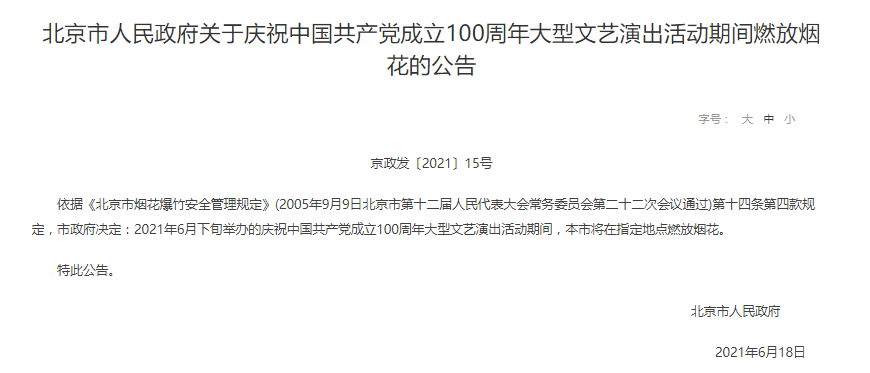 北京市人民政府关于庆祝中国共产党成立100周年大型文艺演出活动期间燃放烟花的公告

字号： 大 中 小

京政发〔2021〕15号

依据《北京市烟花爆竹安全管理规定》(2005年9月9日北京市第十二届人民代表大会常务委员会第二十二次会议通过)第十四条第四款规定，市政府决定：2021年6月下旬举办的庆祝中国共产党成立100周年大型文艺演出活动期间，本市将在指定地点燃放烟花。

特此公告。

北京市人民政府

2021年6月18日